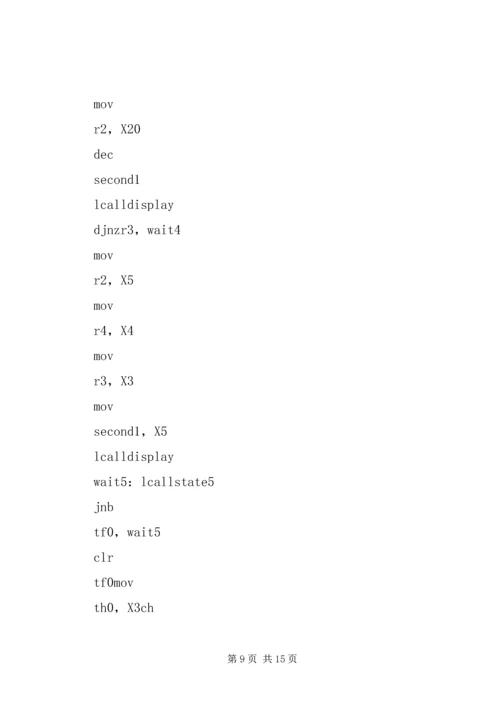 mov

r2, X20

dec

second1

lcalldisplay

djnzr3, wait4

mov

r2, X5

mov

r4, X4

mov

r3, X3

mov

second1, X5

lcalldisplay

wait5: lcallstate5

jnb

tf0, wait5

clr

tf0mov

th0, X3ch

第 9 页 共 15 页